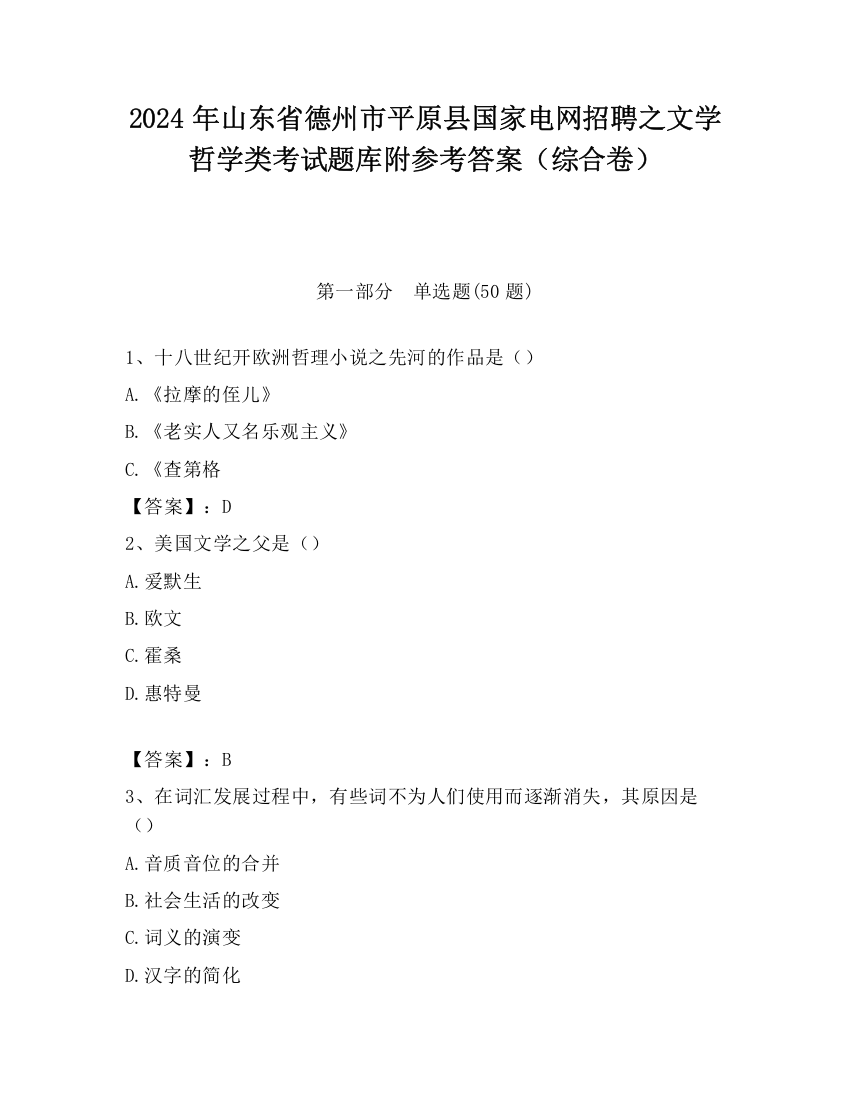 2024 年山东省德州市平原县国家电网招聘之文学哲学类考试题库附参考答案（综合卷）

第一部分　单选题(50 题)

1、十八世纪开欧洲哲理小说之先河的作品是（）

A.《拉摩的侄儿》

B.《老实人又名乐观主义》

C.《查第格

【答案】：D

2、美国文学之父是（）

A.爱默生

B.欧文

C.霍桑

D.惠特曼

【答案】：B

3、在词汇发展过程中，有些词不为人们使用而逐渐消失，其原因是（）

A.音质音位的合并

B.社会生活的改变

C.词义的演变

D.汉字的简化